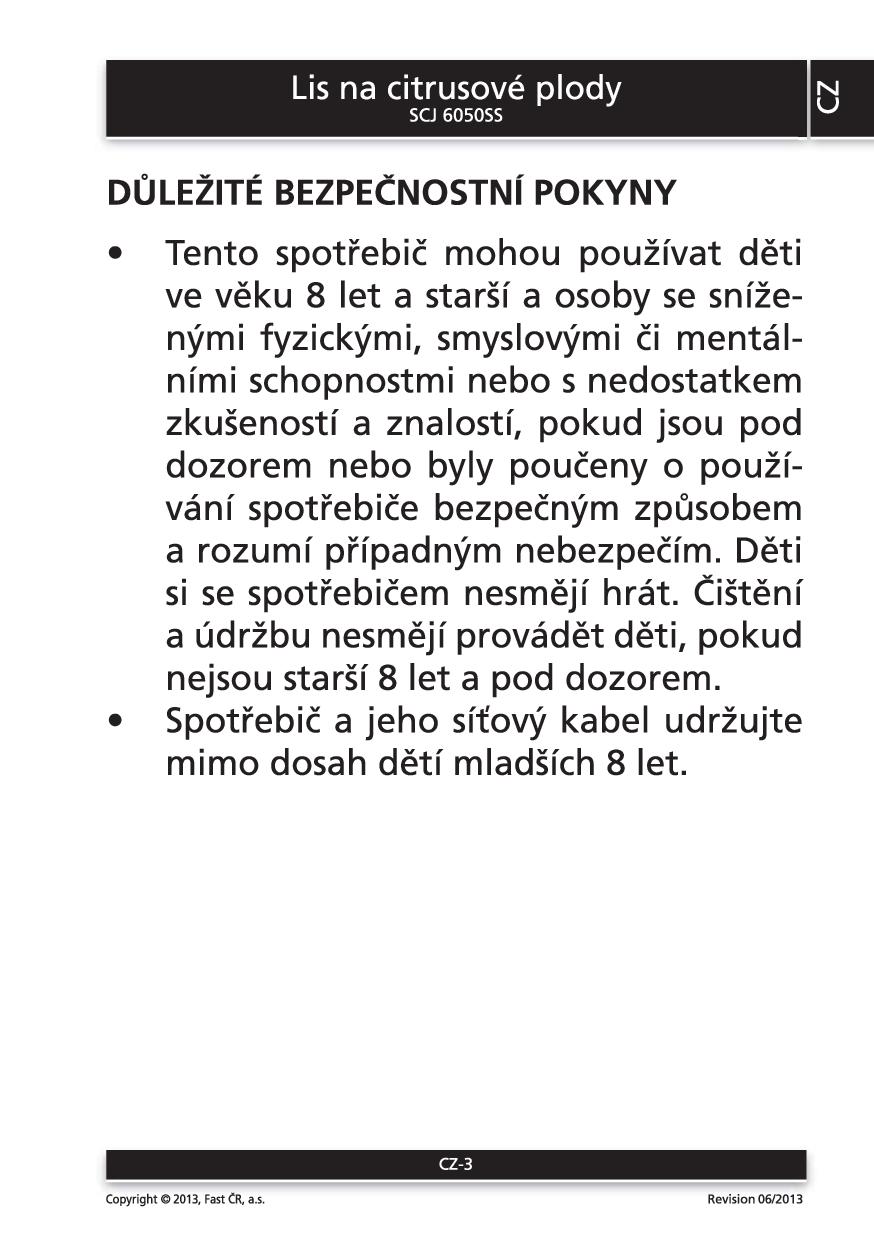 Lis na citrusové plody
SCJ 6050SS

CZ

DŮLEŽITÉ BEZPEČNOSTNÍ POKYNY

• Tento spotřebič mohou používat děti ve věku 8 let a starší a osoby se sníženými fyzickými, smyslovými či mentálními schopnostmi nebo s nedostatkem zkušeností a znalostí, pokud jsou pod dozorem nebo byly poučeny o používání spotřebiče bezpečným způsobem a rozumí případným nebezpečím. Děti si se spotřebičem nesmějí hrát. Čištění a údržbu nesmějí provádět děti, pokud nejsou starší 8 let a pod dozorem.
• Spotřebič a jeho síťový kabel udržujte mimo dosah dětí mladších 8 let.

CZ-3

Copyright © 2013, Fast ČR, a.s.

Revision 06/2013